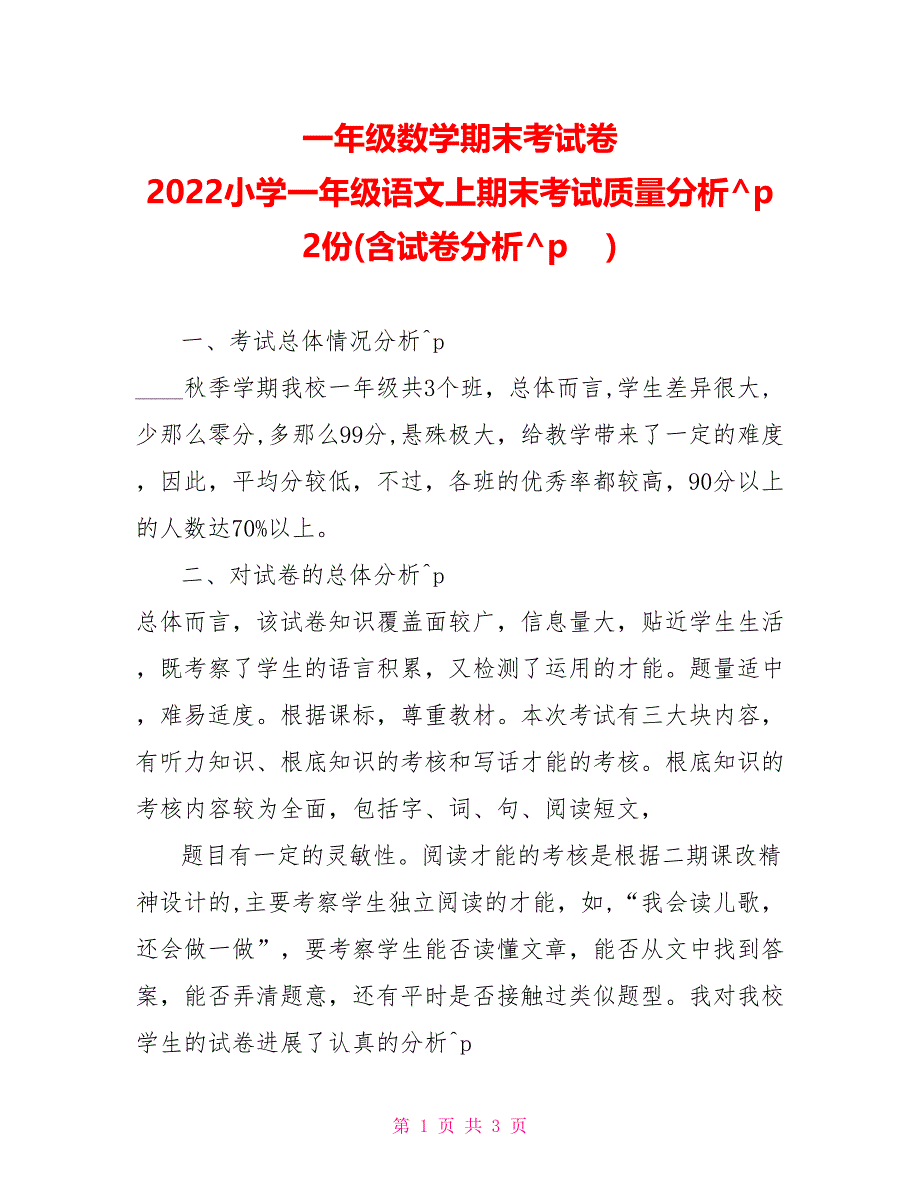 一年级数学期末考试卷
2022小学一年级语文上期末考试质量分析^p 2份(含试卷分析^p )

一、考试总体情况分析^p

____秋季学期我校一年级共3个班，总体而言,学生差异很大，少那么零分,多那么99分,悬殊极大，给教学带来了一定的难度，因此，平均分较低，不过，各班的优秀率都较高，90分以上的人数达70%以上。

二、对试卷的总体分析^p

总体而言，该试卷知识覆盖面较广，信息量大，贴近学生生活，既考察了学生的语言积累，又检测了运用的才能。题量适中，难易适度。根据课标，尊重教材。本次考试有三大块内容，有听力知识、根底知识的考核和写话才能的考核。根底知识的考核内容较为全面，包括字、词、句、阅读短文，

题目有一定的灵敏性。阅读才能的考核是根据二期课改精神设计的,主要考察学生独立阅读的才能，如,“我会读儿歌，还会做一做”，要考察学生能否读懂文章，能否从文中找到答案，能否弄清题意，还有平时是否接触过类似题型。我对我校学生的试卷进展了认真的分析^p

第 1 页 共 3 页